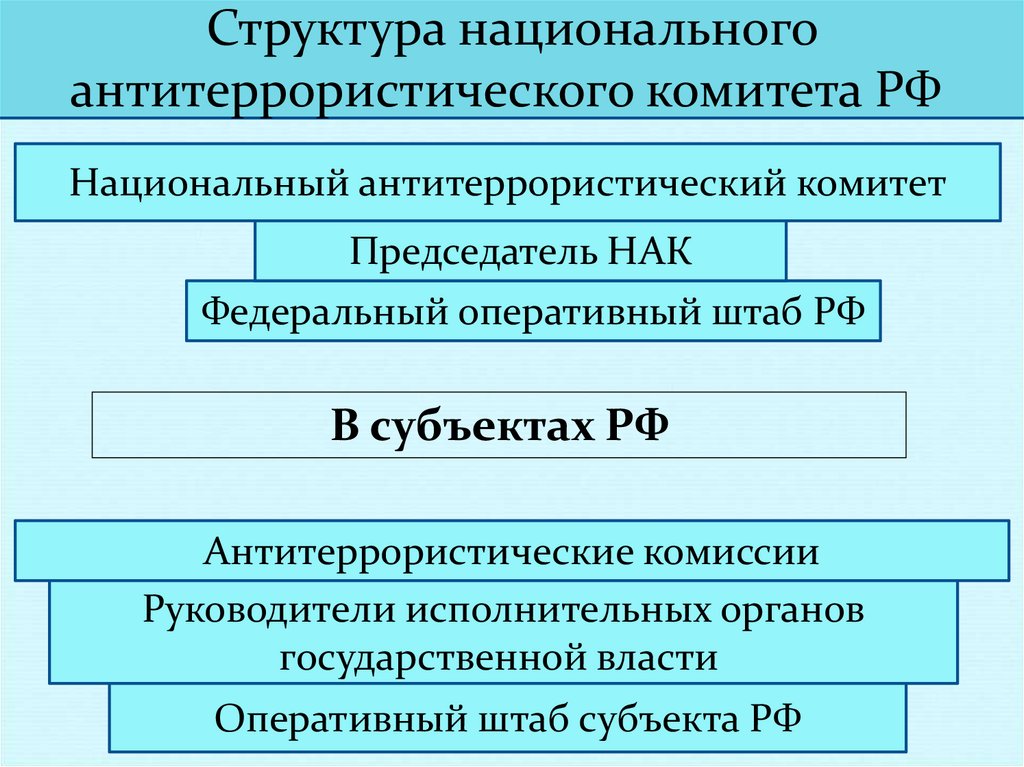 Структура национального антитеррористического комитета РФ

Национальный антитеррористический комитет

Председатель НАК

Федеральный оперативный штаб РФ

В субъектах РФ

Антитеррористические комиссии

Руководители исполнительных органов государственной власти

Оперативный штаб субъекта РФ